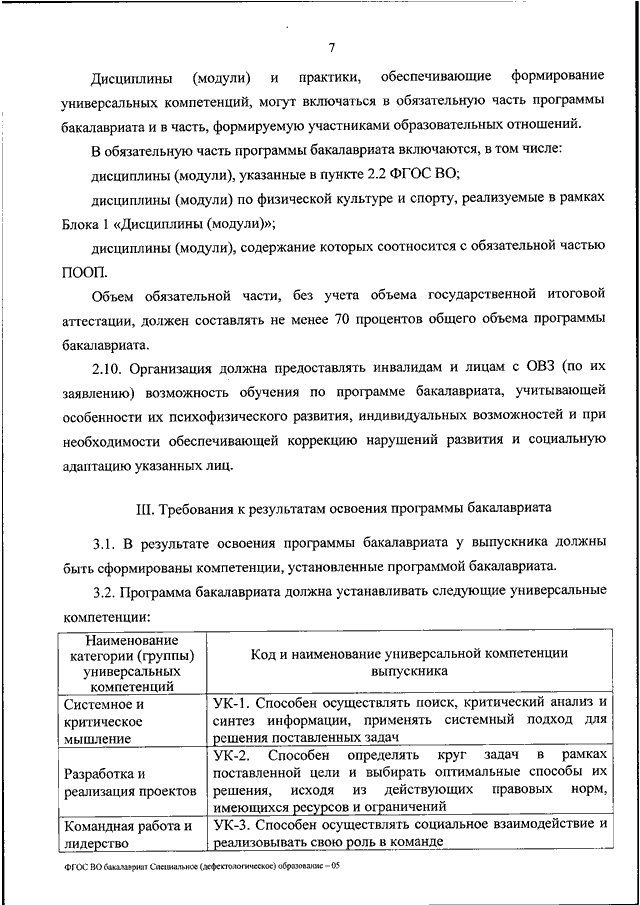 7

Дисциплины (модули) и практики, обеспечивающие формирование универсальных компетенций, могут включаться в обязательную часть программы бакалавриата и в часть, формируемую участниками образовательных отношений.

В обязательную часть программы бакалавриата включаются, в том числе:

дисциплины (модули), указанные в пункте 2.2 ФГОС ВО;

дисциплины (модули) по физической культуре и спорту, реализуемые в рамках Блока 1 «Дисциплины (модули)»;

дисциплины (модули), содержание которых соотносится с обязательной частью ПООП.

Объем обязательной части, без учета объема государственной итоговой аттестации, должен составлять не менее 70 процентов общего объема программы бакалавриата.

2.10. Организация должна предоставлять инвалидам и лицам с ОВЗ (по их заявлению) возможность обучения по программе бакалавриата, учитывающей особенности их психофизического развития, индивидуальных возможностей и при необходимости обеспечивающей коррекцию нарушений развития и социальную адаптацию указанных лиц.

III. Требования к результатам освоения программы бакалавриата

3.1. В результате освоения программы бакалавриата у выпускника должны быть сформированы компетенции, установленные программой бакалавриата.

3.2. Программа бакалавриата должна устанавливать следующие универсальные компетенции:

| Наименование категории (группы) универсальных компетенций | Код и наименование универсальной компетенции выпускника |
|---|---|
| Системное и критическое мышление | УК-1. Способен осуществлять поиск, критический анализ и синтез информации, применять системный подход для решения поставленных задач |
| Разработка и реализация проектов | УК-2. Способен определять круг задач в рамках поставленной цели и выбирать оптимальные способы их решения, исходя из действующих правовых норм, имеющихся ресурсов и ограничений |
| Командная работа и лидерство | УК-3. Способен осуществлять социальное взаимодействие и реализовывать свою роль в команде |

ФГОС ВО бакалавриат Специальное (дефектологическое) образование – 05